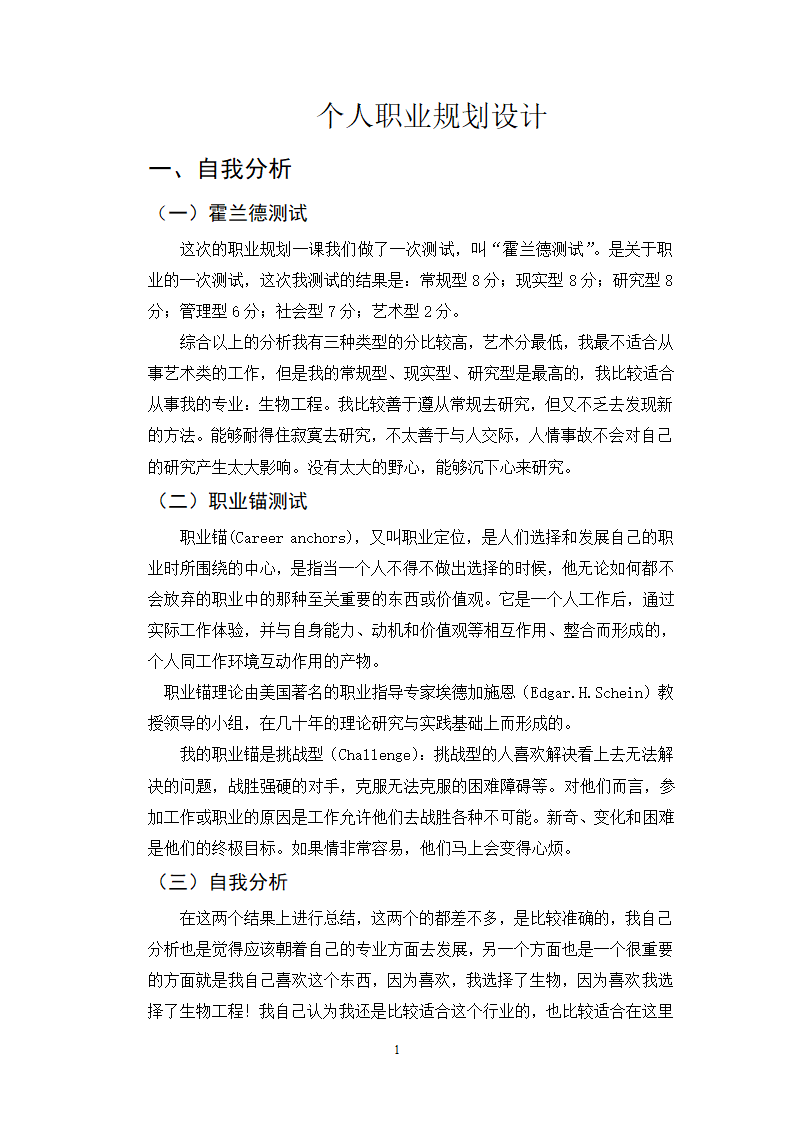 个人职业规划设计

一、自我分析

（一）霍兰德测试

这次的职业规划一课我们做了一次测试，叫“霍兰德测试”。是关于职业的一次测试，这次我测试的结果是：常规型 8 分；现实型 8 分；研究型 8 分；管理型 6 分；社会型 7 分；艺术型 2 分。

综合以上的分析我有三种类型的分比较高，艺术分最低，我最不适合从事艺术类的工作，但是我的常规型、现实型、研究型是最高的，我比较适合从事我的专业：生物工程。我比较善于遵从常规去研究，但又不乏去发现新的方法。能够耐得住寂寞去研究，不太善于与人交际，人情事故不会对自己的研究产生太大影响。没有太大的野心，能够沉下心来研究。

（二）职业锚测试

职业锚(Career anchors)，又叫职业定位，是人们选择和发展自己的职业时所围绕的中心，是指当一个人不得不做出选择的时候，他无论如何都不会放弃的职业中的那种至关重要的东西或价值观。它是一个人工作后，通过实际工作体验，并与自身能力、动机和价值观等相互作用、整合而形成的，个人同工作环境互动作用的产物。

职业锚理论由美国著名的职业指导专家埃德加施恩（Edgar.H.Schein）教授领导的小组，在几十年的理论研究与实践基础上而形成的。

我的职业锚是挑战型（Challenge)：挑战型的人喜欢解决看上去无法解决的问题，战胜强硬的对手，克服无法克服的困难障碍等。对他们而言，参加工作或职业的原因是工作允许他们去战胜各种不可能。新奇、变化和困难是他们的终极目标。如果情非常容易，他们马上会变得心烦。

（三）自我分析

在这两个结果上进行总结，这两个的都差不多，是比较准确的，我自己分析也是觉得应该朝着自己的专业方面去发展，另一个方面也是一个很重要的方面就是我自己喜欢这个东西，因为喜欢，我选择了生物，因为喜欢我选择了生物工程！我自己认为我还是比较适合这个行业的，也比较适合在这里

1